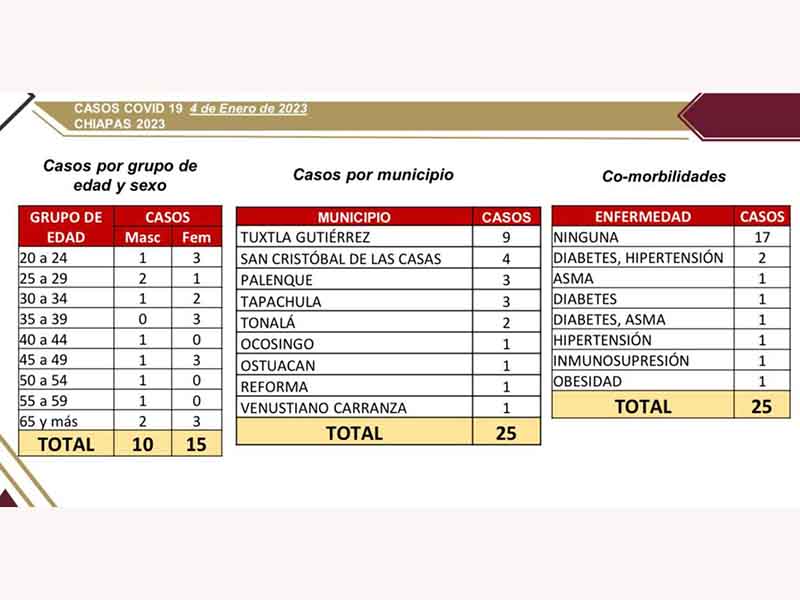 CASOS COVID 19 4 de Enero de 2023
CHIAPAS 2023

Casos por grupo de edad y sexo

| GRUPO DE EDAD | CASOS Masc | CASOS Fem |
|---|---|---|
| 20 a 24 | 1 | 3 |
| 25 a 29 | 2 | 1 |
| 30 a 34 | 1 | 2 |
| 35 a 39 | 0 | 3 |
| 40 a 44 | 1 | 0 |
| 45 a 49 | 1 | 3 |
| 50 a 54 | 1 | 0 |
| 55 a 59 | 1 | 0 |
| 65 y más | 2 | 3 |
| TOTAL | 10 | 15 |

Casos por municipio

| MUNICIPIO | CASOS |
|---|---|
| TUXTLA GUTIÉRREZ | 9 |
| SAN CRISTÓBAL DE LAS CASAS | 4 |
| PALENQUE | 3 |
| TAPACHULA | 3 |
| TONALÁ | 2 |
| OCOSINGO | 1 |
| OSTUACAN | 1 |
| REFORMA | 1 |
| VENUSTIANO CARRANZA | 1 |
| TOTAL | 25 |

Co-morbilidades

| ENFERMEDAD | CASOS |
|---|---|
| NINGUNA | 17 |
| DIABETES, HIPERTENSIÓN | 2 |
| ASMA | 1 |
| DIABETES | 1 |
| DIABETES, ASMA | 1 |
| HIPERTENSIÓN | 1 |
| INMUNOSUPRESIÓN | 1 |
| OBESIDAD | 1 |
| TOTAL | 25 |